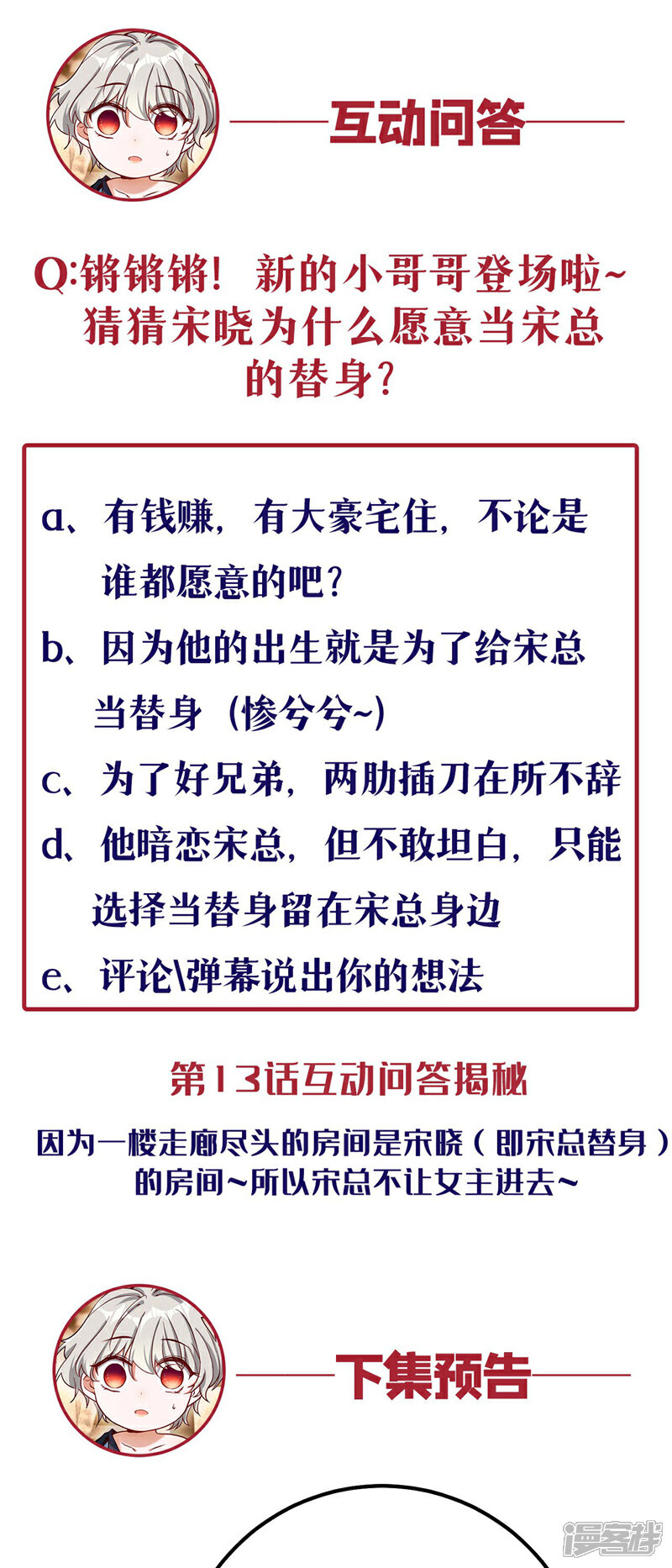 互动问答

Q:锵锵锵！新的小哥哥登场啦~猜猜宋晓为什么愿意当宋总的替身？

a、有钱赚，有大豪宅住，不论是谁都愿意的吧？
b、因为他的出生就是为了给宋总当替身（惨兮兮~）
c、为了好兄弟，两肋插刀在所不辞
d、他暗恋宋总，但不敢坦白，只能选择当替身留在宋总身边
e、评论\弹幕说出你的想法

第13话互动问答揭秘

因为一楼走廊尽头的房间是宋晓（即宋总替身）的房间~所以宋总不让女主进去~

下集预告

漫客栈